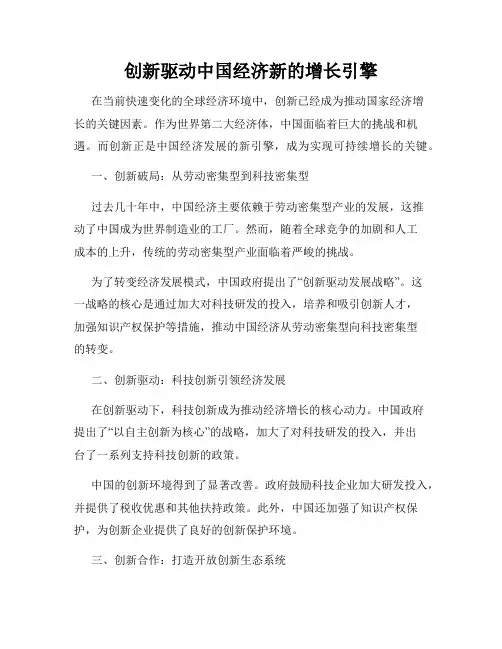 创新驱动中国经济新的增长引擎

在当前快速变化的全球经济环境中，创新已经成为推动国家经济增长的关键因素。作为世界第二大经济体，中国面临着巨大的挑战和机遇。而创新正是中国经济发展的新引擎，成为实现可持续增长的关键。

一、创新破局：从劳动密集型到科技密集型

过去几十年中，中国经济主要依赖于劳动密集型产业的发展，这推动了中国成为世界制造业的工厂。然而，随着全球竞争的加剧和人工成本的上升，传统的劳动密集型产业面临着严峻的挑战。

为了转变经济发展模式，中国政府提出了“创新驱动发展战略”。这一战略的核心是通过加大对科技研发的投入，培养和吸引创新人才，加强知识产权保护等措施，推动中国经济从劳动密集型向科技密集型的转变。

二、创新驱动：科技创新引领经济发展

在创新驱动下，科技创新成为推动经济增长的核心动力。中国政府提出了“以自主创新为核心”的战略，加大了对科技研发的投入，并出台了一系列支持科技创新的政策。

中国的创新环境得到了显著改善。政府鼓励科技企业加大研发投入，并提供了税收优惠和其他扶持政策。此外，中国还加强了知识产权保护，为创新企业提供了良好的创新保护环境。

三、创新合作：打造开放创新生态系统